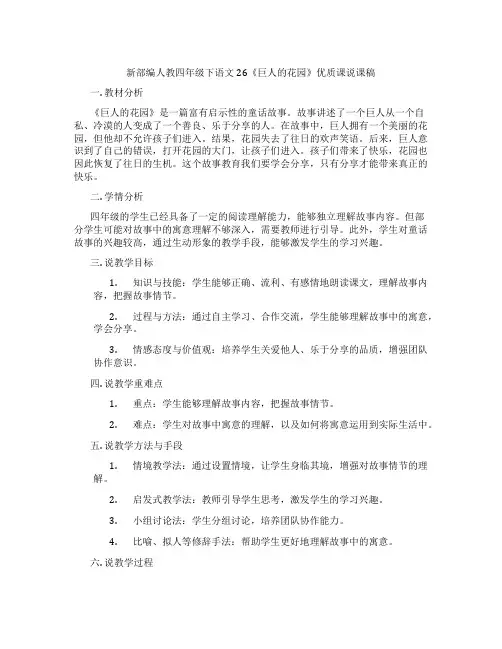 新部编人教四年级下语文 26《巨人的花园》优质课说课稿

一. 教材分析

《巨人的花园》是一篇富有启示性的童话故事。故事讲述了一个巨人从一个自私、冷漠的人变成了一个善良、乐于分享的人。在故事中，巨人拥有一个美丽的花园，但他却不允许孩子们进入。结果，花园失去了往日的欢声笑语。后来，巨人意识到了自己的错误，打开花园的大门，让孩子们进入。孩子们带来了快乐，花园也因此恢复了往日的生机。这个故事教育我们要学会分享，只有分享才能带来真正的快乐。

二. 学情分析

四年级的学生已经具备了一定的阅读理解能力，能够独立理解故事内容。但部分学生可能对故事中的寓意理解不够深入，需要教师进行引导。此外，学生对童话故事的兴趣较高，通过生动形象的教学手段，能够激发学生的学习兴趣。

三. 说教学目标

1. 知识与技能：学生能够正确、流利、有感情地朗读课文，理解故事内容，把握故事情节。

2. 过程与方法：通过自主学习、合作交流，学生能够理解故事中的寓意，学会分享。

3. 情感态度与价值观：培养学生关爱他人、乐于分享的品质，增强团队协作意识。

四. 说教学重难点

1. 重点：学生能够理解故事内容，把握故事情节。

2. 难点：学生对故事中寓意的理解，以及如何将寓意运用到实际生活中。

五. 说教学方法与手段

1. 情境教学法：通过设置情境，让学生身临其境，增强对故事情节的理解。

2. 启发式教学法：教师引导学生思考，激发学生的学习兴趣。

3. 小组讨论法：学生分组讨论，培养团队协作能力。

4. 比喻、拟人等修辞手法：帮助学生更好地理解故事中的寓意。

六. 说教学过程